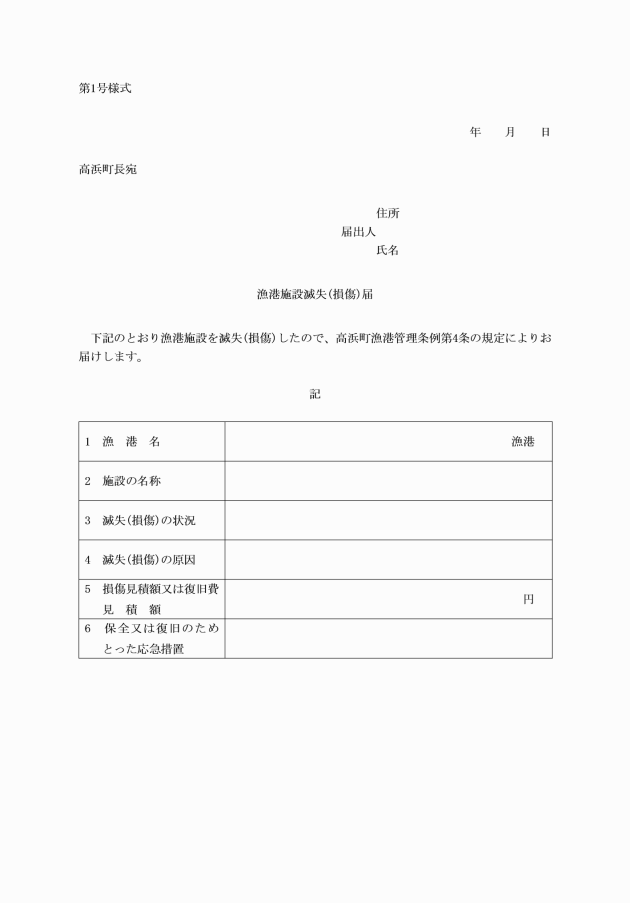 第1号様式

年　　月　　日

高浜町長宛

住所
届出人
氏名

漁港施設滅失(損傷)届

下記のとおり漁港施設を滅失(損傷)したので、高浜町漁港管理条例第4条の規定によりお届けします。

記

| | |
|---|---|
| 1　漁　港　名 | 漁港 |
| 2　施設の名称 | |
| 3　滅失(損傷)の状況 | |
| 4　滅失(損傷)の原因 | |
| 5　損傷見積額又は復旧費見　積　額 | 円 |
| 6　保全又は復旧のためとった応急措置 | |